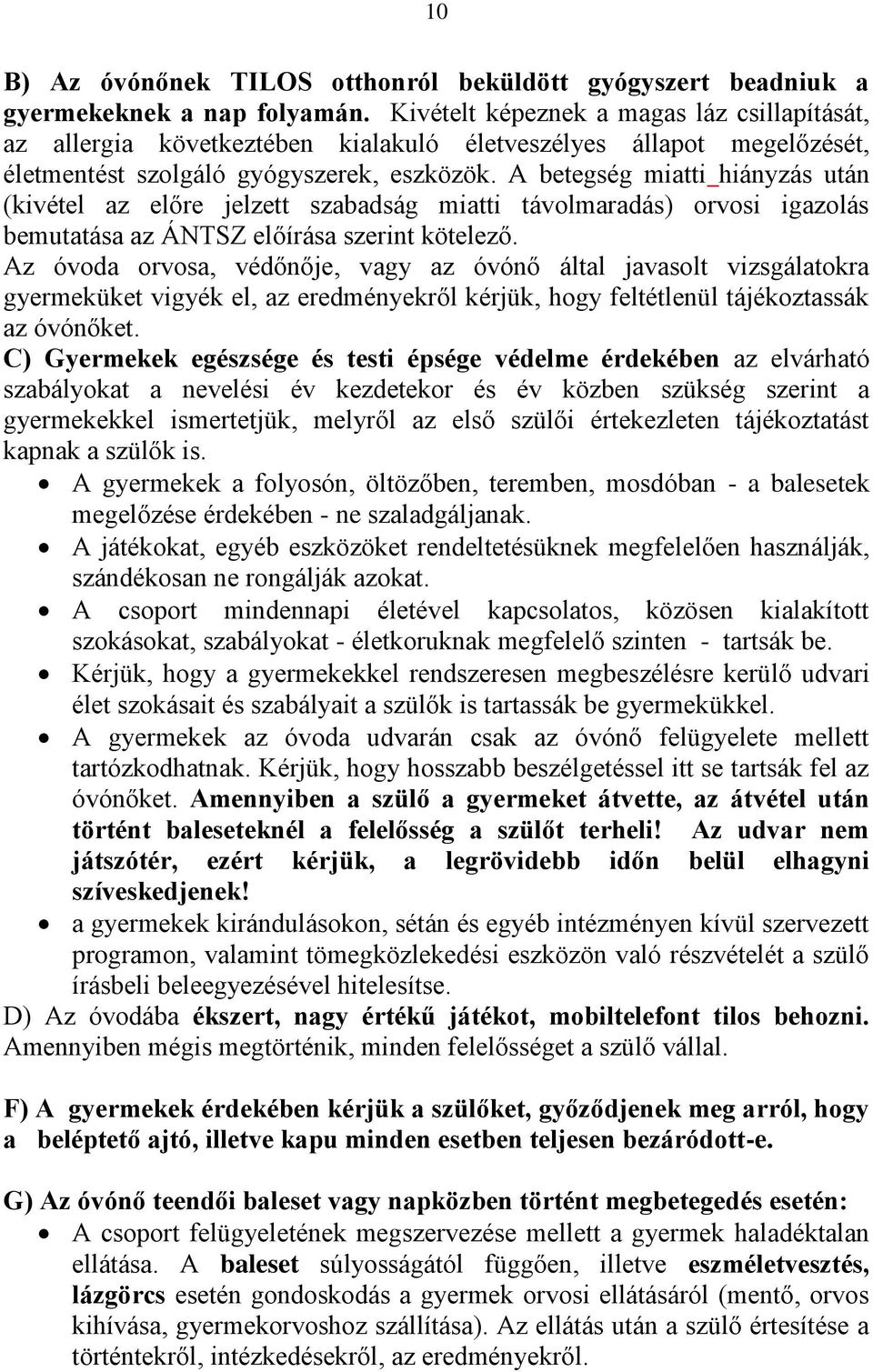 10

B) Az óvónőnek TILOS otthonról beküldött gyógyszert beadniuk a gyermekeknek a nap folyamán. Kivételt képeznek a magas láz csillapítását, az allergia következtében kialakuló életveszélyes állapot megelőzését, életmentést szolgáló gyógyszerek, eszközök. A betegség miatti_hiányzás után (kivétel az előre jelzett szabadság miatti távolmaradás) orvosi igazolás bemutatása az ÁNTSZ előírása szerint kötelező.
Az óvoda orvosa, védőnője, vagy az óvónő által javasolt vizsgálatokra gyermeküket vigyék el, az eredményekről kérjük, hogy feltétlenül tájékoztassák az óvónőket.
C) Gyermekek egészsége és testi épsége védelme érdekében az elvárható szabályokat a nevelési év kezdetekor és év közben szükség szerint a gyermekekkel ismertetjük, melyről az első szülői értekezleten tájékoztatást kapnak a szülők is.
• A gyermekek a folyosón, öltözőben, teremben, mosdóban - a balesetek megelőzése érdekében - ne szaladgáljanak.
• A játékokat, egyéb eszközöket rendeltetésüknek megfelelően használják, szándékosan ne rongálják azokat.
• A csoport mindennapi életével kapcsolatos, közösen kialakított szokásokat, szabályokat - életkoruknak megfelelő szinten - tartsák be.
• Kérjük, hogy a gyermekekkel rendszeresen megbeszélésre kerülő udvari élet szokásait és szabályait a szülők is tartassák be gyermekükkel.
• A gyermekek az óvoda udvarán csak az óvónő felügyelete mellett tartózkodhatnak. Kérjük, hogy hosszabb beszélgetéssel itt se tartsák fel az óvónőket. Amennyiben a szülő a gyermeket átvette, az átvétel után történt baleseteknél a felelősség a szülőt terheli! Az udvar nem játszótér, ezért kérjük, a legrövidebb időn belül elhagyni szíveskedjenek!
• a gyermekek kirándulásokon, sétán és egyéb intézményen kívül szervezett programon, valamint tömegközlekedési eszközön való részvételét a szülő írásbeli beleegyezésével hitelesítse.
D) Az óvodába ékszert, nagy értékű játékot, mobiltelefont tilos behozni. Amennyiben mégis megtörténik, minden felelősséget a szülő vállal.

F) A gyermekek érdekében kérjük a szülőket, győződjenek meg arról, hogy a beléptető ajtó, illetve kapu minden esetben teljesen bezáródott-e.

G) Az óvónő teendői baleset vagy napközben történt megbetegedés esetén:
• A csoport felügyeletének megszervezése mellett a gyermek haladéktalan ellátása. A baleset súlyosságától függően, illetve eszméletvesztés, lázgörcs esetén gondoskodás a gyermek orvosi ellátásáról (mentő, orvos kihívása, gyermekorvoshoz szállítása). Az ellátás után a szülő értesítése a történtekről, intézkedésekről, az eredményekről.